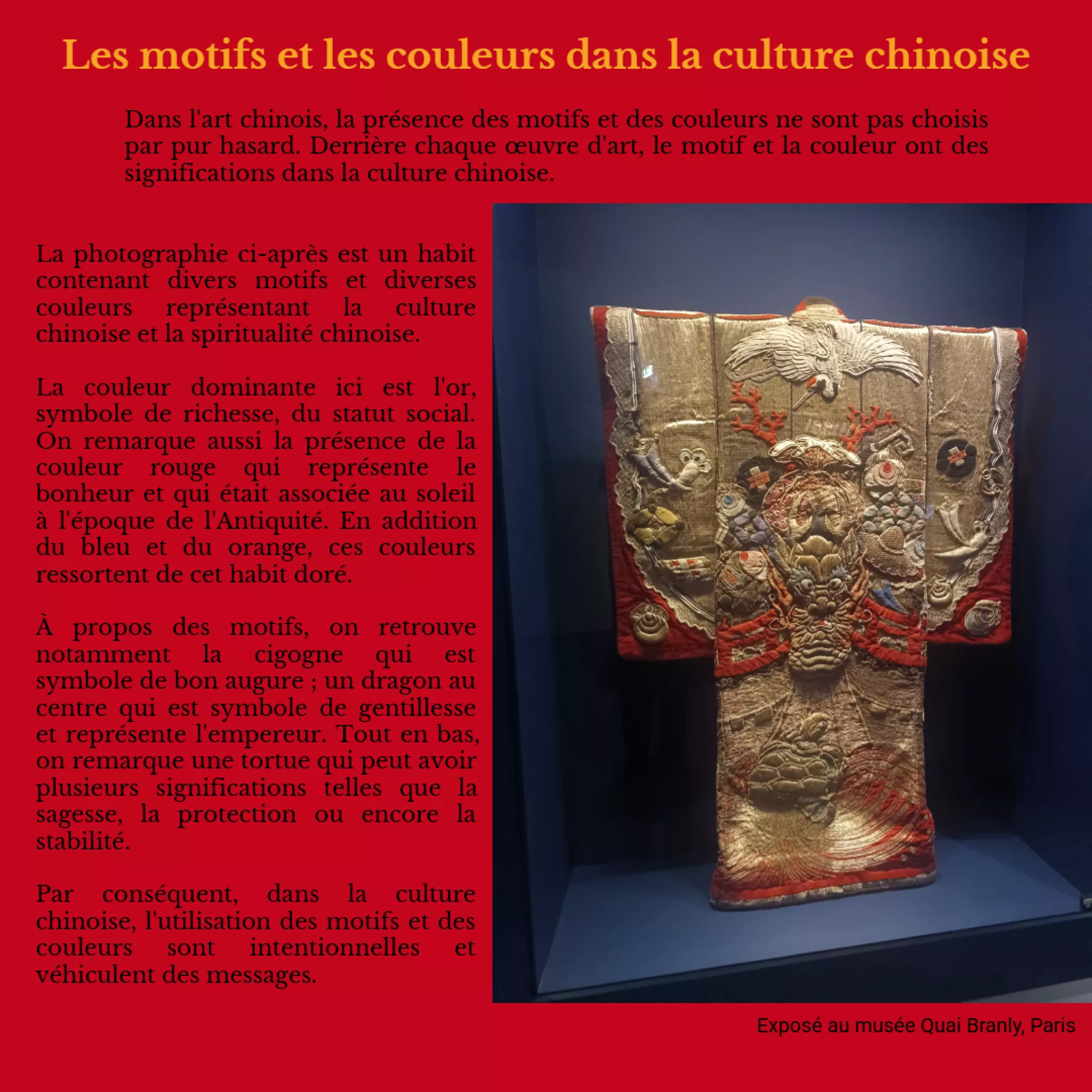 Les motifs et les couleurs dans la culture chinoise

Dans l'art chinois, la présence des motifs et des couleurs ne sont pas choisis par pur hasard. Derrière chaque œuvre d'art, le motif et la couleur ont des significations dans la culture chinoise.

La photographie ci-après est un habit contenant divers motifs et diverses couleurs représentant la culture chinoise et la spiritualité chinoise.

La couleur dominante ici est l'or, symbole de richesse, du statut social. On remarque aussi la présence de la couleur rouge qui représente le bonheur et qui était associée au soleil à l'époque de l'Antiquité. En addition du bleu et du orange, ces couleurs ressortent de cet habit doré.

À propos des motifs, on retrouve notamment la cigogne qui est symbole de bon augure ; un dragon au centre qui est symbole de gentillesse et représente l'empereur. Tout en bas, on remarque une tortue qui peut avoir plusieurs significations telles que la sagesse, la protection ou encore la stabilité.

Par conséquent, dans la culture chinoise, l'utilisation des motifs et des couleurs sont intentionnelles et véhiculent des messages.

Exposé au musée Quai Branly, Paris